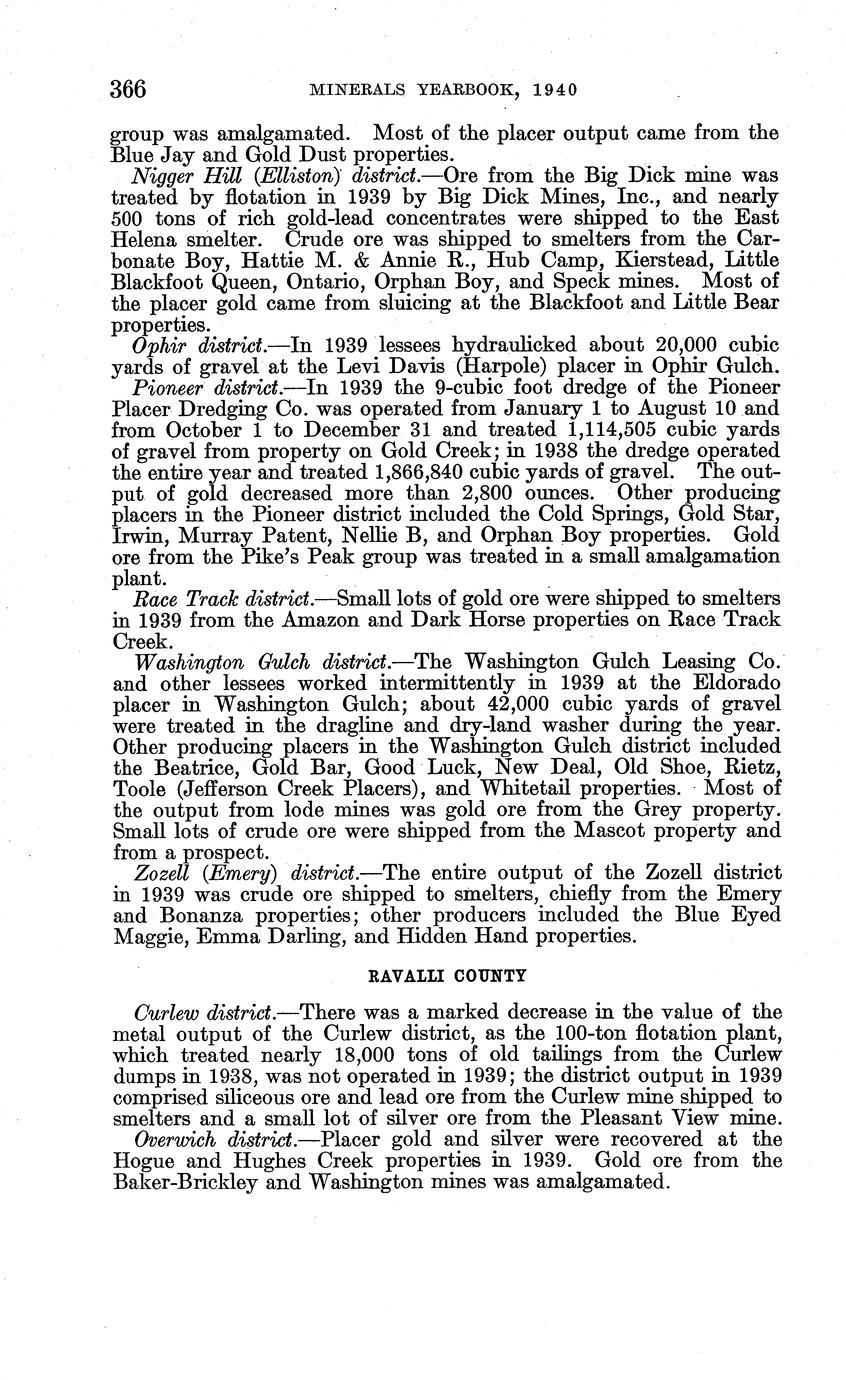 366 MINERALS YEARBOOK, 1940

group was amalgamated. Most of the placer output came from the Blue Jay and Gold Dust properties.

Nigger Hill (Elliston) district.—Ore from the Big Dick mine was treated by flotation in 1939 by Big Dick Mines, Inc., and nearly 500 tons of rich gold-lead concentrates were shipped to the East Helena smelter. Crude ore was shipped to smelters from the Carbonate Boy, Hattie M. & Annie R., Hub Camp, Kierstead, Little Blackfoot Queen, Ontario, Orphan Boy, and Speck mines. Most of the placer gold came from sluicing at the Blackfoot and Little Bear properties.

Ophir district.—In 1939 lessees hydraulicked about 20,000 cubic yards of gravel at the Levi Davis (Harpole) placer in Ophir Gulch.

Pioneer district.—In 1939 the 9-cubic foot dredge of the Pioneer Placer Dredging Co. was operated from January 1 to August 10 and from October 1 to December 31 and treated 1,114,505 cubic yards of gravel from property on Gold Creek; in 1938 the dredge operated the entire year and treated 1,866,840 cubic yards of gravel. The output of gold decreased more than 2,800 ounces. Other producing placers in the Pioneer district included the Cold Springs, Gold Star, Irwin, Murray Patent, Nellie B, and Orphan Boy properties. Gold ore from the Pike's Peak group was treated in a small amalgamation plant.

Race Track district.—Small lots of gold ore were shipped to smelters in 1939 from the Amazon and Dark Horse properties on Race Track Creek.

Washington Gulch district.—The Washington Gulch Leasing Co. and other lessees worked intermittently in 1939 at the Eldorado placer in Washington Gulch; about 42,000 cubic yards of gravel were treated in the dragline and dry-land washer during the year. Other producing placers in the Washington Gulch district included the Beatrice, Gold Bar, Good Luck, New Deal, Old Shoe, Rietz, Toole (Jefferson Creek Placers), and Whitetail properties. Most of the output from lode mines was gold ore from the Grey property. Small lots of crude ore were shipped from the Mascot property and from a prospect.

Zozell (Emery) district.—The entire output of the Zozell district in 1939 was crude ore shipped to smelters, chiefly from the Emery and Bonanza properties; other producers included the Blue Eyed Maggie, Emma Darling, and Hidden Hand properties.

RAVALLI COUNTY

Curlew district.—There was a marked decrease in the value of the metal output of the Curlew district, as the 100-ton flotation plant, which treated nearly 18,000 tons of old tailings from the Curlew dumps in 1938, was not operated in 1939; the district output in 1939 comprised siliceous ore and lead ore from the Curlew mine shipped to smelters and a small lot of silver ore from the Pleasant View mine.

Overwich district.—Placer gold and silver were recovered at the Hogue and Hughes Creek properties in 1939. Gold ore from the Baker-Brickley and Washington mines was amalgamated.